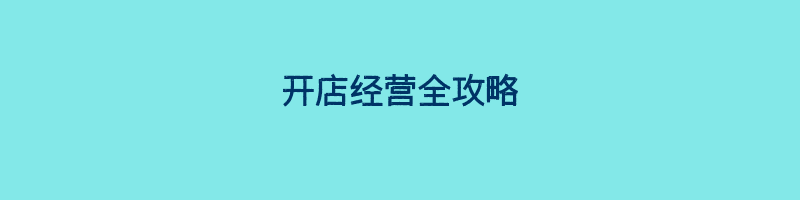 开店经营全攻略